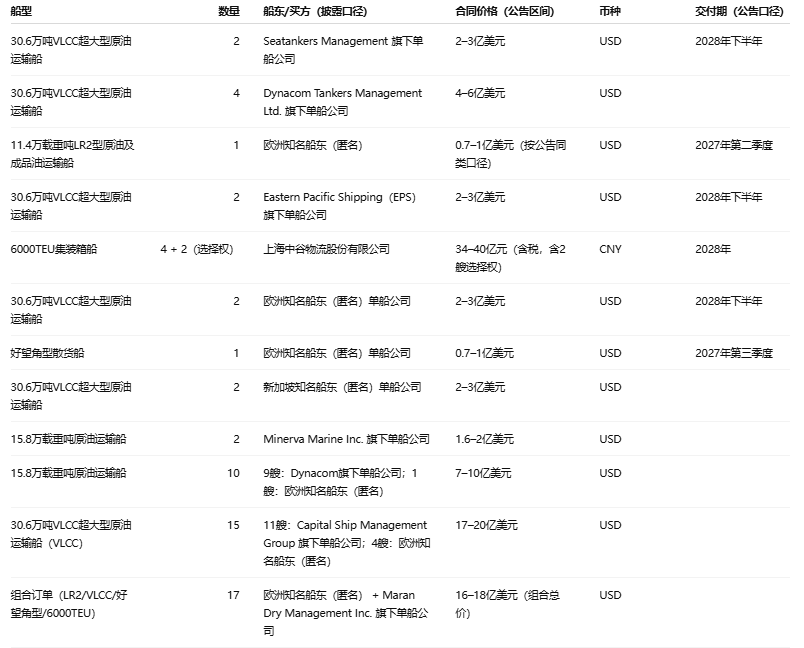 | 船型 | 数量 | 船东/买方（披露口径） | 合同价格（公告区间） | 币种 | 交付期（公告口径） |
|---|---|---|---|---|---|
| 30.6万吨VLCC超大型原油运输船 | 2 | Seatankers Management 旗下单船公司 | 2–3亿美元 | USD | 2028年下半年 |
| 30.6万吨VLCC超大型原油运输船 | 4 | Dynacom Tankers Management Ltd. 旗下单船公司 | 4–6亿美元 | USD | |
| 11.4万载重吨LR2型原油及成品油运输船 | 1 | 欧洲知名船东（匿名） | 0.7–1亿美元（按公告同类口径） | USD | 2027年第二季度 |
| 30.6万吨VLCC超大型原油运输船 | 2 | Eastern Pacific Shipping（EPS）旗下单船公司 | 2–3亿美元 | USD | 2028年下半年 |
| 6000TEU集装箱船 | 4 + 2（选择权） | 上海中谷物流股份有限公司 | 34–40亿元（含税，含2艘选择权） | CNY | 2028年 |
| 30.6万吨VLCC超大型原油运输船 | 2 | 欧洲知名船东（匿名）单船公司 | 2–3亿美元 | USD | 2028年下半年 |
| 好望角型散货船 | 1 | 欧洲知名船东（匿名）单船公司 | 0.7–1亿美元 | USD | 2027年第三季度 |
| 30.6万吨VLCC超大型原油运输船 | 2 | 新加坡知名船东（匿名）单船公司 | 2–3亿美元 | USD | |
| 15.8万载重吨原油运输船 | 2 | Minerva Marine Inc. 旗下单船公司 | 1.6–2亿美元 | USD | |
| 15.8万载重吨原油运输船 | 10 | 9艘：Dynacom旗下单船公司；1艘：欧洲知名船东（匿名） | 7–10亿美元 | USD | |
| 30.6万吨VLCC超大型原油运输船（VLCC） | 15 | 11艘：Capital Ship Management Group 旗下单船公司；4艘：欧洲知名船东（匿名） | 17–20亿美元 | USD | |
| 组合订单（LR2/VLCC/好望角型/6000TEU） | 17 | 欧洲知名船东（匿名） + Maran Dry Management Inc. 旗下单船公司 | 16–18亿美元（组合总价） | USD | |